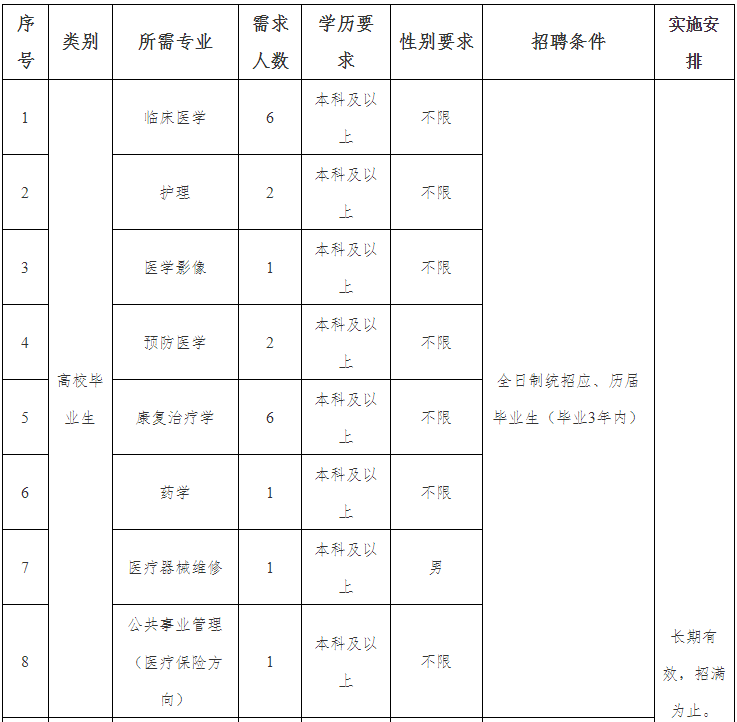 | 序号 | 类别 | 所需专业 | 需求人数 | 学历要求 | 性别要求 | 招聘条件 | 实施安排 |
|---|---|---|---|---|---|---|---|
| 1 | 高校毕业生 | 临床医学 | 6 | 本科及以上 | 不限 | 全日制统招应、历届毕业生（毕业3年内） | 长期有效，招满为止。 |
| 2 | | 护理 | 2 | 本科及以上 | 不限 | | |
| 3 | | 医学影像 | 1 | 本科及以上 | 不限 | | |
| 4 | | 预防医学 | 2 | 本科及以上 | 不限 | | |
| 5 | | 康复治疗学 | 6 | 本科及以上 | 不限 | | |
| 6 | | 药学 | 1 | 本科及以上 | 不限 | | |
| 7 | | 医疗器械维修 | 1 | 本科及以上 | 男 | | |
| 8 | | 公共事业管理（医疗保险方向） | 1 | 本科及以上 | 不限 | | |